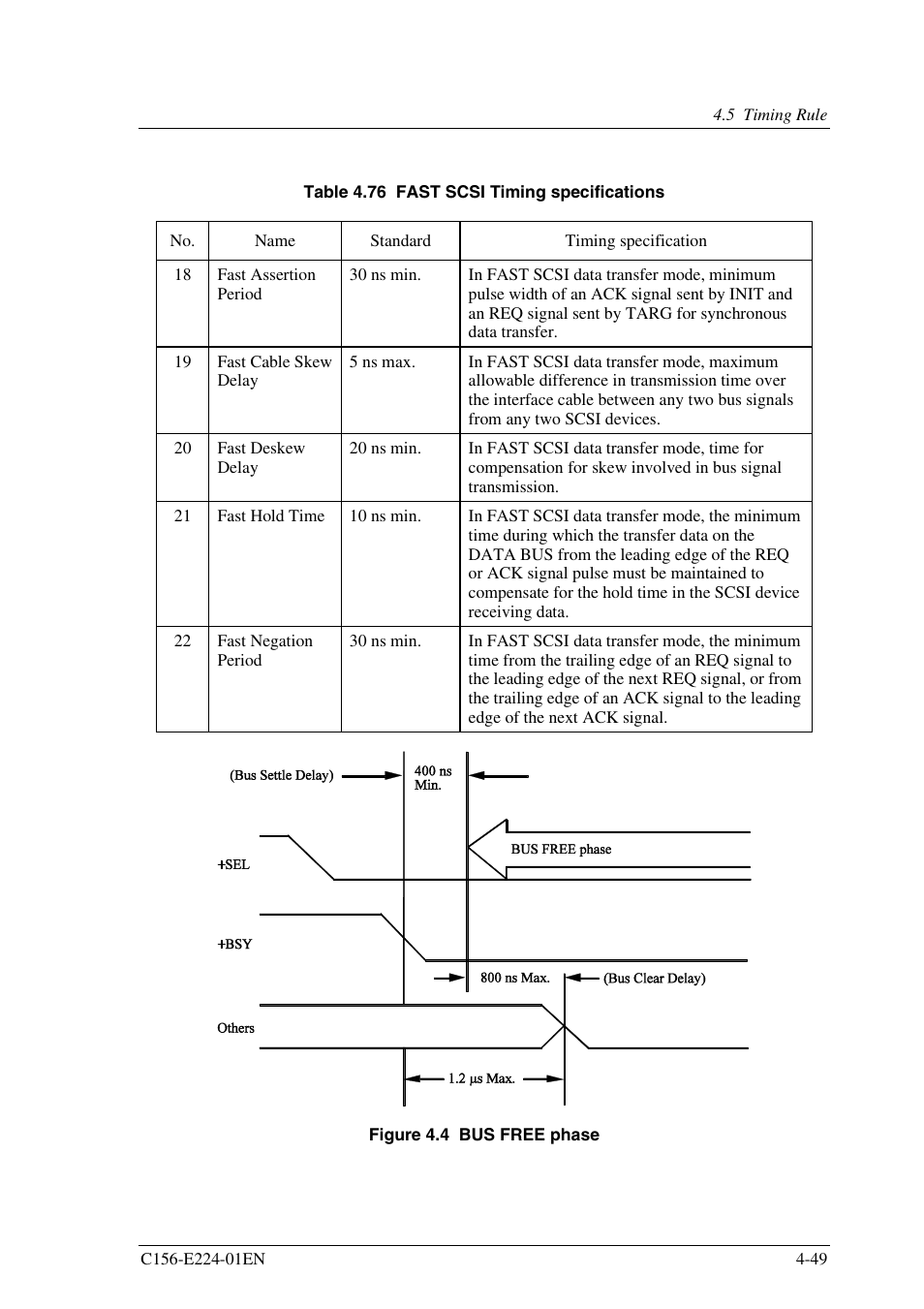 4.5 Timing Rule

Table 4.76 FAST SCSI Timing specifications

| No. | Name | Standard | Timing specification |
|---|---|---|---|
| 18 | Fast Assertion Period | 30 ns min. | In FAST SCSI data transfer mode, minimum pulse width of an ACK signal sent by INIT and an REQ signal sent by TARG for synchronous data transfer. |
| 19 | Fast Cable Skew Delay | 5 ns max. | In FAST SCSI data transfer mode, maximum allowable difference in transmission time over the interface cable between any two bus signals from any two SCSI devices. |
| 20 | Fast Deskew Delay | 20 ns min. | In FAST SCSI data transfer mode, time for compensation for skew involved in bus signal transmission. |
| 21 | Fast Hold Time | 10 ns min. | In FAST SCSI data transfer mode, the minimum time during which the transfer data on the DATA BUS from the leading edge of the REQ or ACK signal pulse must be maintained to compensate for the hold time in the SCSI device receiving data. |
| 22 | Fast Negation Period | 30 ns min. | In FAST SCSI data transfer mode, the minimum time from the trailing edge of an REQ signal to the leading edge of the next REQ signal, or from the trailing edge of an ACK signal to the leading edge of the next ACK signal. |

(Bus Settle Delay)
400 ns Min.
BUS FREE phase
+SEL
+BSY
800 ns Max.
(Bus Clear Delay)
Others
1.2 μs Max.

Figure 4.4 BUS FREE phase

C156-E224-01EN

4-49